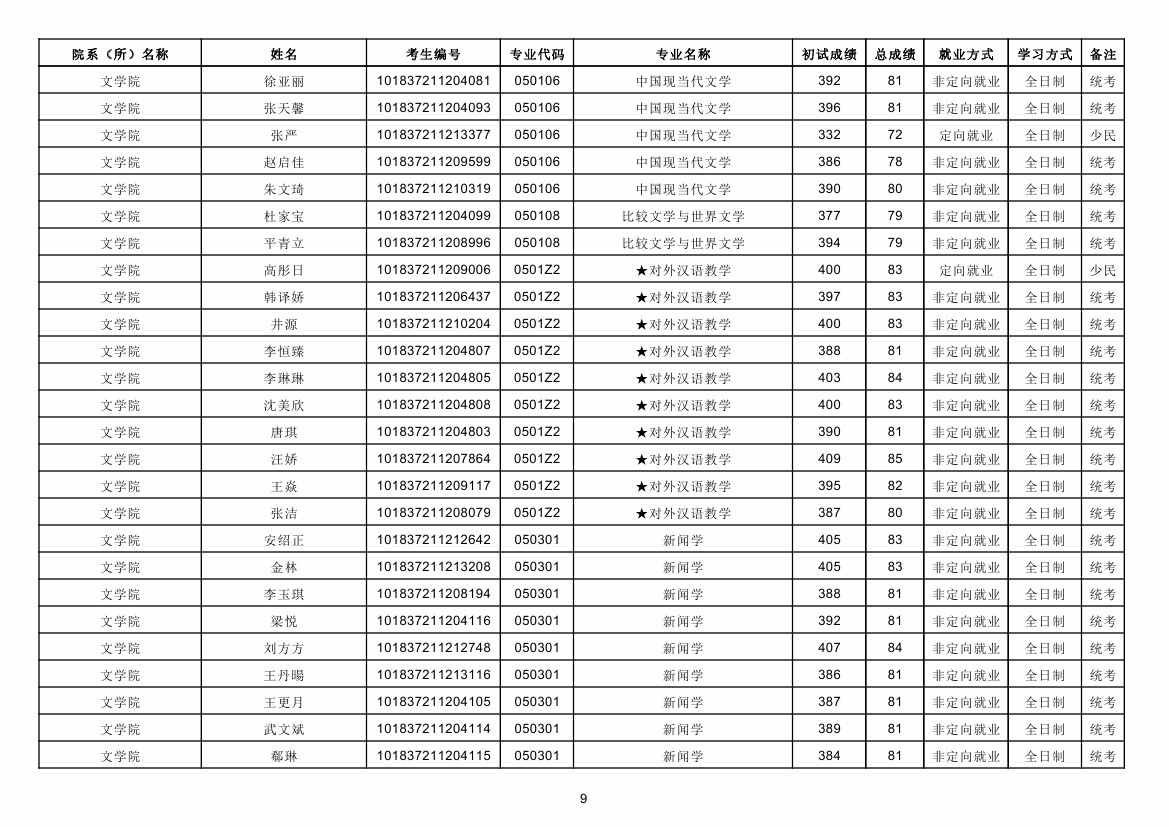 | 院系（所）名称 | 姓名 | 考生编号 | 专业代码 | 专业名称 | 初试成绩 | 总成绩 | 就业方式 | 学习方式 | 备注 |
|---|---|---|---|---|---|---|---|---|---|
| 文学院 | 徐亚丽 | 101837211204081 | 050106 | 中国现当代文学 | 392 | 81 | 非定向就业 | 全日制 | 统考 |
| 文学院 | 张天馨 | 101837211204093 | 050106 | 中国现当代文学 | 396 | 81 | 非定向就业 | 全日制 | 统考 |
| 文学院 | 张严 | 101837211213377 | 050106 | 中国现当代文学 | 332 | 72 | 定向就业 | 全日制 | 少民 |
| 文学院 | 赵启佳 | 101837211209599 | 050106 | 中国现当代文学 | 386 | 78 | 非定向就业 | 全日制 | 统考 |
| 文学院 | 朱文琦 | 101837211210319 | 050106 | 中国现当代文学 | 390 | 80 | 非定向就业 | 全日制 | 统考 |
| 文学院 | 杜家宝 | 101837211204099 | 050108 | 比较文学与世界文学 | 377 | 79 | 非定向就业 | 全日制 | 统考 |
| 文学院 | 平青立 | 101837211208996 | 050108 | 比较文学与世界文学 | 394 | 79 | 非定向就业 | 全日制 | 统考 |
| 文学院 | 高彤日 | 101837211209006 | 0501Z2 | ★对外汉语教学 | 400 | 83 | 定向就业 | 全日制 | 少民 |
| 文学院 | 韩译娇 | 101837211206437 | 0501Z2 | ★对外汉语教学 | 397 | 83 | 非定向就业 | 全日制 | 统考 |
| 文学院 | 井源 | 101837211210204 | 0501Z2 | ★对外汉语教学 | 400 | 83 | 非定向就业 | 全日制 | 统考 |
| 文学院 | 李恒臻 | 101837211204807 | 0501Z2 | ★对外汉语教学 | 388 | 81 | 非定向就业 | 全日制 | 统考 |
| 文学院 | 李琳琳 | 101837211204805 | 0501Z2 | ★对外汉语教学 | 403 | 84 | 非定向就业 | 全日制 | 统考 |
| 文学院 | 沈美欣 | 101837211204808 | 0501Z2 | ★对外汉语教学 | 400 | 83 | 非定向就业 | 全日制 | 统考 |
| 文学院 | 唐琪 | 101837211204803 | 0501Z2 | ★对外汉语教学 | 390 | 81 | 非定向就业 | 全日制 | 统考 |
| 文学院 | 汪娇 | 101837211207864 | 0501Z2 | ★对外汉语教学 | 409 | 85 | 非定向就业 | 全日制 | 统考 |
| 文学院 | 王焱 | 101837211209117 | 0501Z2 | ★对外汉语教学 | 395 | 82 | 非定向就业 | 全日制 | 统考 |
| 文学院 | 张洁 | 101837211208079 | 0501Z2 | ★对外汉语教学 | 387 | 80 | 非定向就业 | 全日制 | 统考 |
| 文学院 | 安绍正 | 101837211212642 | 050301 | 新闻学 | 405 | 83 | 非定向就业 | 全日制 | 统考 |
| 文学院 | 金林 | 101837211213208 | 050301 | 新闻学 | 405 | 83 | 非定向就业 | 全日制 | 统考 |
| 文学院 | 李玉琪 | 101837211208194 | 050301 | 新闻学 | 388 | 81 | 非定向就业 | 全日制 | 统考 |
| 文学院 | 梁悦 | 101837211204116 | 050301 | 新闻学 | 392 | 81 | 非定向就业 | 全日制 | 统考 |
| 文学院 | 刘方方 | 101837211212748 | 050301 | 新闻学 | 407 | 84 | 非定向就业 | 全日制 | 统考 |
| 文学院 | 王丹旸 | 101837211213116 | 050301 | 新闻学 | 386 | 81 | 非定向就业 | 全日制 | 统考 |
| 文学院 | 王更月 | 101837211204105 | 050301 | 新闻学 | 387 | 81 | 非定向就业 | 全日制 | 统考 |
| 文学院 | 武文斌 | 101837211204114 | 050301 | 新闻学 | 389 | 81 | 非定向就业 | 全日制 | 统考 |
| 文学院 | 郗琳 | 101837211204115 | 050301 | 新闻学 | 384 | 81 | 非定向就业 | 全日制 | 统考 |

9